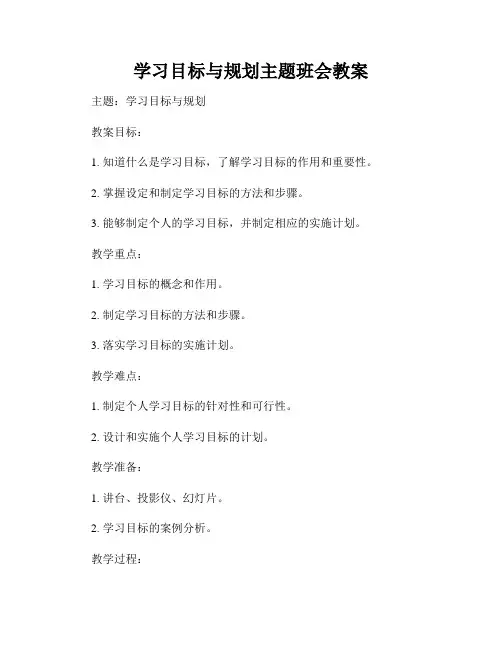 学习目标与规划主题班会教案

主题：学习目标与规划

教案目标：

1. 知道什么是学习目标，了解学习目标的作用和重要性。

2. 掌握设定和制定学习目标的方法和步骤。

3. 能够制定个人的学习目标，并制定相应的实施计划。

教学重点：

1. 学习目标的概念和作用。

2. 制定学习目标的方法和步骤。

3. 落实学习目标的实施计划。

教学难点：

1. 制定个人学习目标的针对性和可行性。

2. 设计和实施个人学习目标的计划。

教学准备：

1. 讲台、投影仪、幻灯片。

2. 学习目标的案例分析。

教学过程：